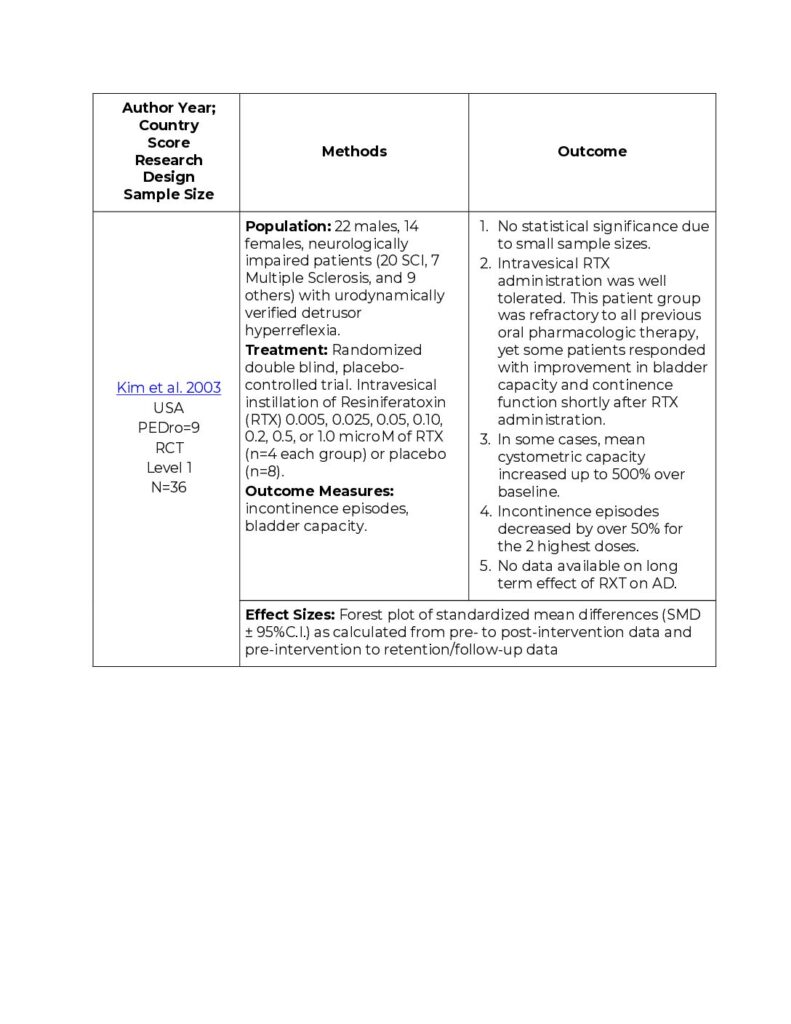 | Author Year; Country Score Research Design Sample Size | Methods | Outcome |
|---|---|---|
| Kim et al. 2003 USA PEDro=9 RCT Level 1 N=36 | **Population:** 22 males, 14 females, neurologically impaired patients (20 SCI, 7 Multiple Sclerosis, and 9 others) with urodynamically verified detrusor hyperreflexia. **Treatment:** Randomized double blind, placebo-controlled trial. Intravesical instillation of Resiniferatoxin (RTX) 0.005, 0.025, 0.05, 0.10, 0.2, 0.5, or 1.0 microM of RTX (n=4 each group) or placebo (n=8). **Outcome Measures:** incontinence episodes, bladder capacity. | 1. No statistical significance due to small sample sizes. 2. Intravesical RTX administration was well tolerated. This patient group was refractory to all previous oral pharmacologic therapy, yet some patients responded with improvement in bladder capacity and continence function shortly after RTX administration. 3. In some cases, mean cystometric capacity increased up to 500% over baseline. 4. Incontinence episodes decreased by over 50% for the 2 highest doses. 5. No data available on long term effect of RXT on AD. |
| | **Effect Sizes:** Forest plot of standardized mean differences (SMD ± 95%C.I.) as calculated from pre- to post-intervention data and pre-intervention to retention/follow-up data | |